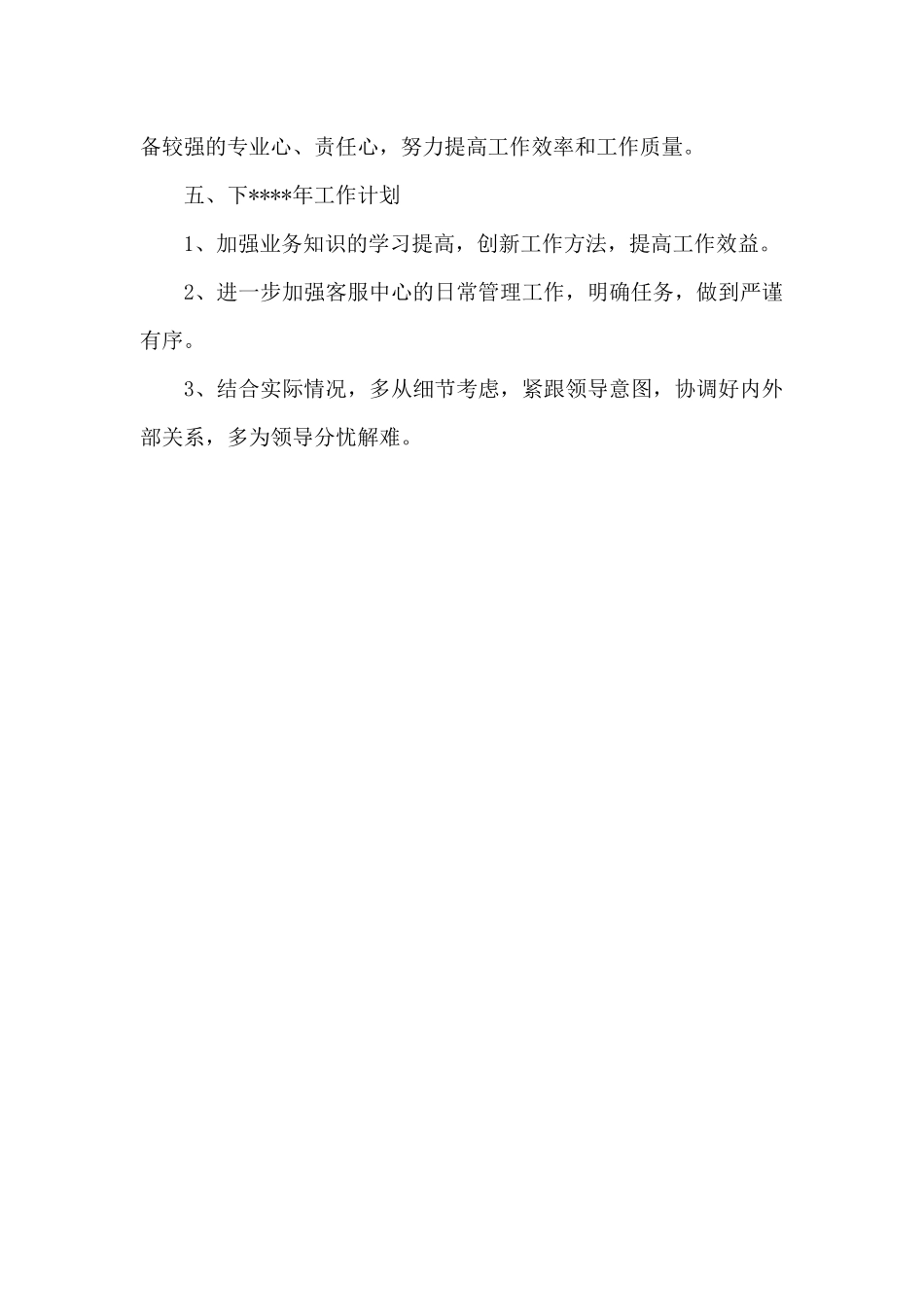 备较强的专业心、责任心，努力提高工作效率和工作质量。

五、下****年工作计划

1、加强业务知识的学习提高，创新工作方法，提高工作效益。

2、进一步加强客服中心的日常管理工作，明确任务，做到严谨有序。

3、结合实际情况，多从细节考虑，紧跟领导意图，协调好内外部关系，多为领导分忧解难。